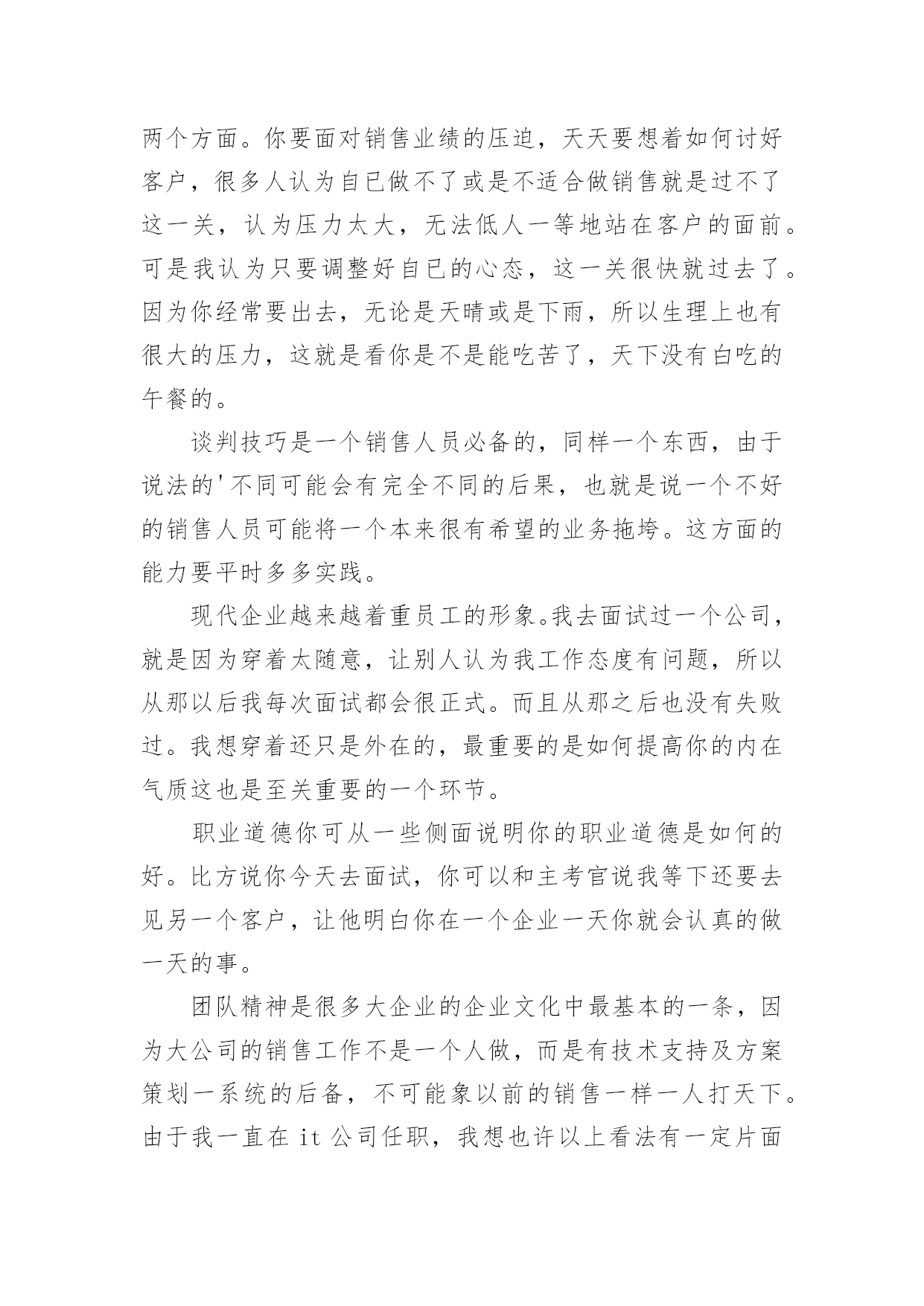 两个方面。你要面对销售业绩的压迫，天天要想着如何讨好客户，很多人认为自已做不了或是不适合做销售就是过不了这一关，认为压力太大，无法低人一等地站在客户的面前。可是我认为只要调整好自已的心态，这一关很快就过去了。因为你经常要出去，无论是天晴或是下雨，所以生理上也有很大的压力，这就是看你是不是能吃苦了，天下没有白吃的午餐的。

谈判技巧是一个销售人员必备的，同样一个东西，由于说法的'不同可能会有完全不同的后果，也就是说一个不好的销售人员可能将一个本来很有希望的业务拖垮。这方面的能力要平时多多实践。

现代企业越来越着重员工的形象。我去面试过一个公司，就是因为穿着太随意，让别人认为我工作态度有问题，所以从那以后我每次面试都会很正式。而且从那之后也没有失败过。我想穿着还只是外在的，最重要的是如何提高你的内在气质这也是至关重要的一个环节。

职业道德你可从一些侧面说明你的职业道德是如何的好。比方说你今天去面试，你可以和主考官说我等下还要去见另一个客户，让他明白你在一个企业一天你就会认真的做一天的事。

团队精神是很多大企业的企业文化中最基本的一条，因为大公司的销售工作不是一个人做，而是有技术支持及方案策划一系统的后备，不可能象以前的销售一样一人打天下。由于我一直在 it 公司任职，我想也许以上看法有一定片面